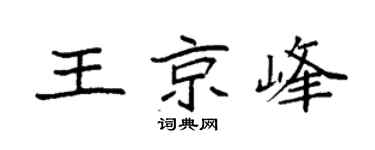 王京峰
词典网